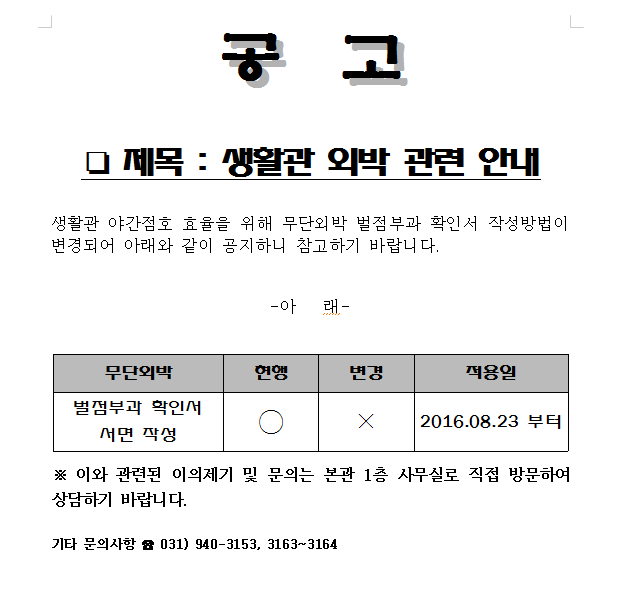 공 고

□ 제목 : 생활관 외박 관련 안내

생활관 야간점호 효율을 위해 무단외박 벌점부과 확인서 작성방법이 변경되어 아래와 같이 공지하니 참고하기 바랍니다.

-아 래-

| 무단외박 | 현행 | 변경 | 적용일 |
|---|---|---|---|
| 벌점부과 확인서 서면 작성 | ○ | × | 2016.08.23 부터 |

※ 이와 관련된 이의제기 및 문의는 본관 1층 사무실로 직접 방문하여 상담하기 바랍니다.

기타 문의사항 ☎ 031) 940-3153, 3163~3164